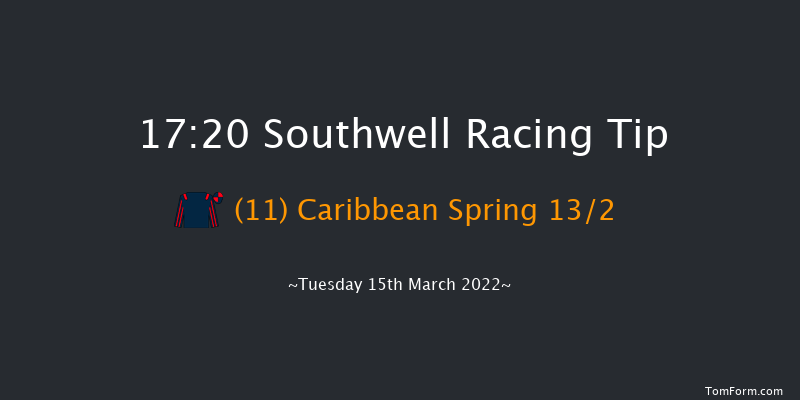 17:20 Southwell Racing Tip

(11) Caribbean Spring 13/2

~Tuesday 15th March 2022~

TomForm.com